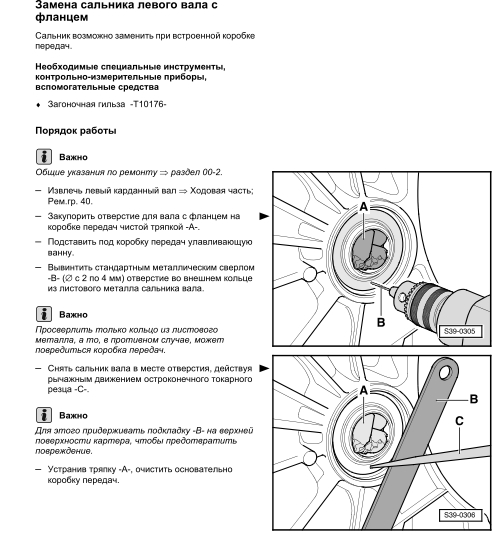 Замена сальника левого вала с фланцем

Сальник возможно заменить при встроенной коробке передач.

Необходимые специальные инструменты, контрольно-измерительные приборы, вспомогательные средства

♦ Загоночная гильза -T10176-

Порядок работы

Важно
Общие указания по ремонту ⇒ раздел 00-2.

– Извлечь левый карданный вал ⇒ Ходовая часть; Рем.гр. 40.

– Закупорить отверстие для вала с фланцем на коробке передач чистой тряпкой -A-.

– Подставить под коробку передач улавливающую ванну.

– Вывинтить стандартным металлическим сверлом -B- (∅ с 2 по 4 мм) отверстие во внешнем кольце из листового металла сальника вала.

Важно
Просверлить только кольцо из листового металла, а то, в противном случае, может повредиться коробка передач.

– Снять сальник вала в месте отверстия, действуя рычажным движением остроконечного токарного резца -C-.

Важно
Для этого придерживать подкладку -B- на верхней поверхности картера, чтобы предотвратить повреждение.

– Устранив тряпку -A-, очистить основательно коробку передач.

A
B
S39-0305

A
B
C
S39-0306